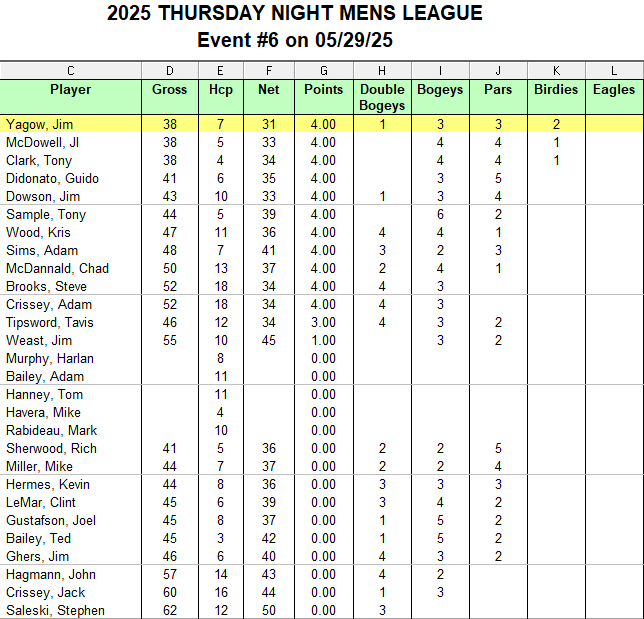 2025 THURSDAY NIGHT MENS LEAGUE
Event #6 on 05/29/25

| C | D | E | F | G | H | I | J | K | L |
|---|---|---|---|---|---|---|---|---|---|
| Player | Gross | Hcp | Net | Points | Double Bogeys | Bogeys | Pars | Birdies | Eagles |
| Yagow, Jim | 38 | 7 | 31 | 4.00 | 1 | 3 | 3 | 2 | |
| McDowell, Jl | 38 | 5 | 33 | 4.00 | | 4 | 4 | 1 | |
| Clark, Tony | 38 | 4 | 34 | 4.00 | | 4 | 4 | 1 | |
| Didonato, Guido | 41 | 6 | 35 | 4.00 | | 3 | 5 | | |
| Dowson, Jim | 43 | 10 | 33 | 4.00 | 1 | 3 | 4 | | |
| Sample, Tony | 44 | 5 | 39 | 4.00 | | 6 | 2 | | |
| Wood, Kris | 47 | 11 | 36 | 4.00 | 4 | 4 | 1 | | |
| Sims, Adam | 48 | 7 | 41 | 4.00 | 3 | 2 | 3 | | |
| McDannald, Chad | 50 | 13 | 37 | 4.00 | 2 | 4 | 1 | | |
| Brooks, Steve | 52 | 18 | 34 | 4.00 | 4 | 3 | | | |
| Crissey, Adam | 52 | 18 | 34 | 4.00 | 4 | 3 | | | |
| Tipsword, Tavis | 46 | 12 | 34 | 3.00 | 4 | 3 | 2 | | |
| Weast, Jim | 55 | 10 | 45 | 1.00 | | 3 | 2 | | |
| Murphy, Harlan | | 8 | | 0.00 | | | | | |
| Bailey, Adam | | 11 | | 0.00 | | | | | |
| Hanney, Tom | | 11 | | 0.00 | | | | | |
| Havera, Mike | | 4 | | 0.00 | | | | | |
| Rabideau, Mark | | 10 | | 0.00 | | | | | |
| Sherwood, Rich | 41 | 5 | 36 | 0.00 | 2 | 2 | 5 | | |
| Miller, Mike | 44 | 7 | 37 | 0.00 | 2 | 2 | 4 | | |
| Hermes, Kevin | 44 | 8 | 36 | 0.00 | 3 | 3 | 3 | | |
| LeMar, Clint | 45 | 6 | 39 | 0.00 | 3 | 4 | 2 | | |
| Gustafson, Joel | 45 | 8 | 37 | 0.00 | 1 | 5 | 2 | | |
| Bailey, Ted | 45 | 3 | 42 | 0.00 | 1 | 5 | 2 | | |
| Ghers, Jim | 46 | 6 | 40 | 0.00 | 4 | 3 | 2 | | |
| Hagmann, John | 57 | 14 | 43 | 0.00 | 4 | 2 | | | |
| Crissey, Jack | 60 | 16 | 44 | 0.00 | 1 | 3 | | | |
| Saleski, Stephen | 62 | 12 | 50 | 0.00 | 3 | | | | |